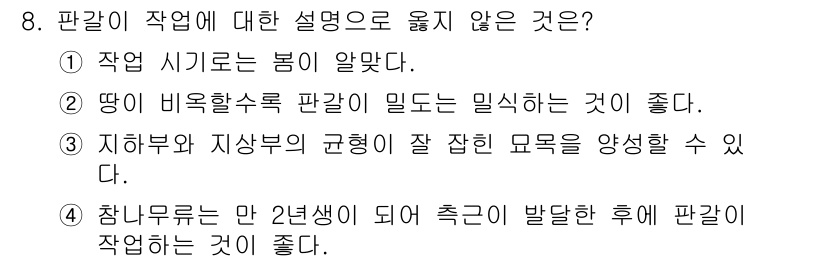 8. 판갈이 작업에 대한 설명으로 옳지 않은 것은?

① 작업 시기로는 봄이 알맞다.

② 땅이 비옥할수록 판갈이 밀도는 밀식하는 것이 좋다.

③ 지하부와 지상부의 균형이 잘 잡힌 묘목을 양성할 수 있다.

④ 참나무류는 만 2년생이 되어 측근이 발달한 후에 판갈이 작업하는 것이 좋다.